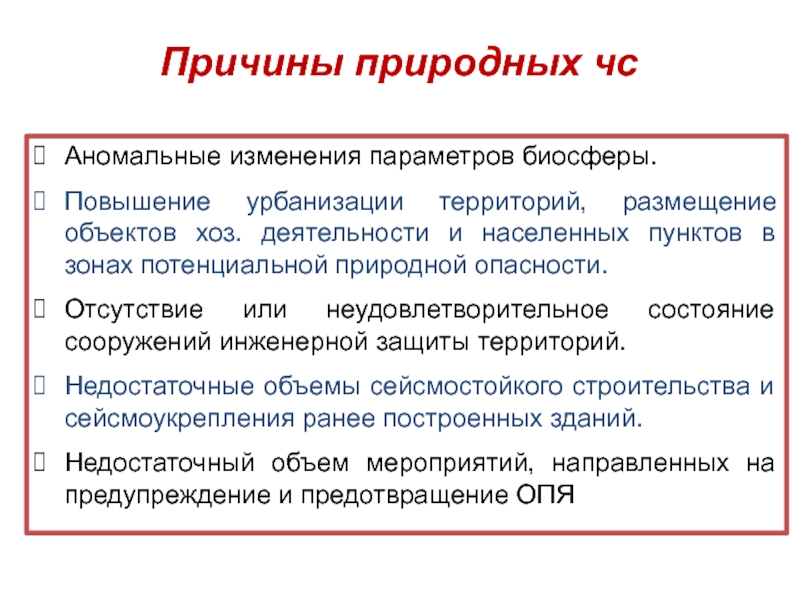 Причины природных чс

Аномальные изменения параметров биосферы.

Повышение урбанизации территорий, размещение объектов хоз. деятельности и населенных пунктов в зонах потенциальной природной опасности.

Отсутствие или неудовлетворительное состояние сооружений инженерной защиты территорий.

Недостаточные объемы сейсмостойкого строительства и сейсмоукрепления ранее построенных зданий.

Недостаточный объем мероприятий, направленных на предупреждение и предотвращение ОПЯ